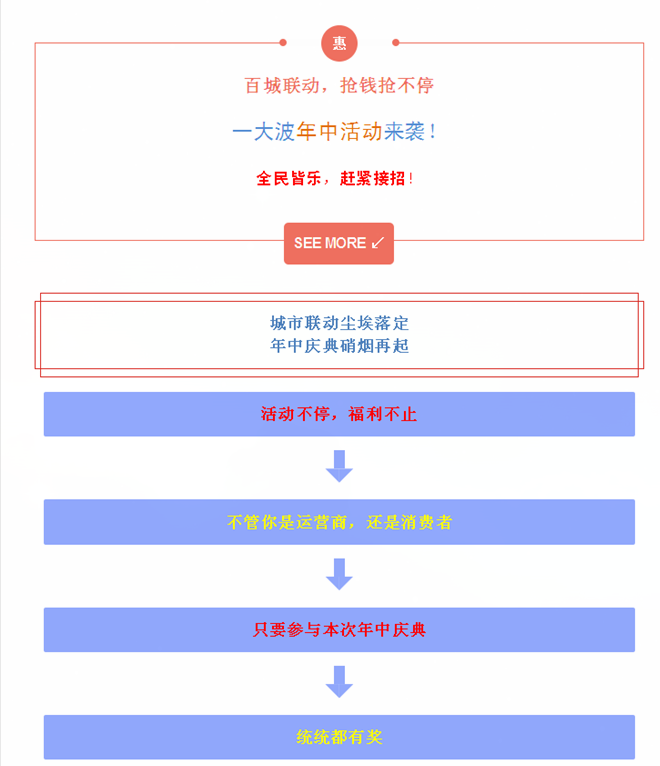 惠

百城联动，抢钱抢不停

一大波年中活动来袭！

全民皆乐，赶紧接招！

SEE MORE ↙

城市联动尘埃落定
年中庆典硝烟再起

活动不停，福利不止

不管你是运营商，还是消费者

只要参与本次年中庆典

统统都有奖